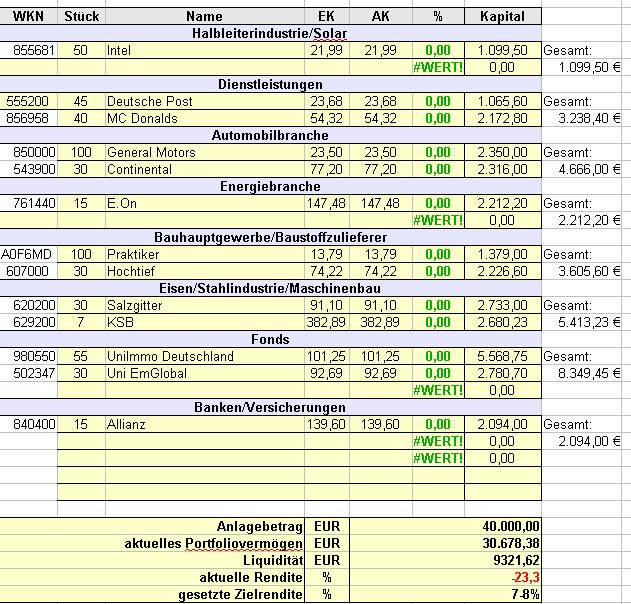 | WKN | Stück | Name | EK | AK | % | Kapital | |
|---|---|---|---|---|---|---|---|
| Halbleiterindustrie/Solar | | | | | | | |
| 855681 | 50 | Intel | 21,99 | 21,99 | 0,00 | 1.099,50 | Gesamt: |
| | | | | | #WERT! | 0,00 | 1.099,50 € |
| Dienstleistungen | | | | | | | |
| 555200 | 45 | Deutsche Post | 23,68 | 23,68 | 0,00 | 1.065,60 | Gesamt: |
| 856958 | 40 | MC Donalds | 54,32 | 54,32 | 0,00 | 2.172,80 | 3.238,40 € |
| Automobilbranche | | | | | | | |
| 850000 | 100 | General Motors | 23,50 | 23,50 | 0,00 | 2.350,00 | Gesamt: |
| 543900 | 30 | Continental | 77,20 | 77,20 | 0,00 | 2.316,00 | 4.666,00 € |
| Energiebranche | | | | | | | |
| 761440 | 15 | E.On | 147,48 | 147,48 | 0,00 | 2.212,20 | Gesamt: |
| | | | | | #WERT! | 0,00 | 2.212,20 € |
| Bauhauptgewerbe/Baustoffzulieferer | | | | | | | |
| A0F6MD | 100 | Praktiker | 13,79 | 13,79 | 0,00 | 1.379,00 | Gesamt: |
| 607000 | 30 | Hochtief | 74,22 | 74,22 | 0,00 | 2.226,60 | 3.605,60 € |
| Eisen/Stahlindustrie/Maschinenbau | | | | | | | |
| 620200 | 30 | Salzgitter | 91,10 | 91,10 | 0,00 | 2.733,00 | Gesamt: |
| 629200 | 7 | KSB | 382,89 | 382,89 | 0,00 | 2.680,23 | 5.413,23 € |
| Fonds | | | | | | | |
| 980550 | 55 | UniImmo Deutschland | 101,25 | 101,25 | 0,00 | 5.568,75 | Gesamt: |
| 502347 | 30 | Uni EmGlobal | 92,69 | 92,69 | 0,00 | 2.780,70 | 8.349,45 € |
| | | | | | #WERT! | 0,00 | |
| Banken/Versicherungen | | | | | | | |
| 840400 | 15 | Allianz | 139,60 | 139,60 | 0,00 | 2.094,00 | Gesamt: |
| | | | | | #WERT! | 0,00 | 2.094,00 € |
| | | | | | #WERT! | 0,00 | |

| | | |
|---|---|---|
| Anlagebetrag | EUR | 40.000,00 |
| aktuelles Portfoliovermögen | EUR | 30.678,38 |
| Liquidität | EUR | 9321,62 |
| aktuelle Rendite | % | -23,3 |
| gesetzte Zielrendite | % | 7-8% |